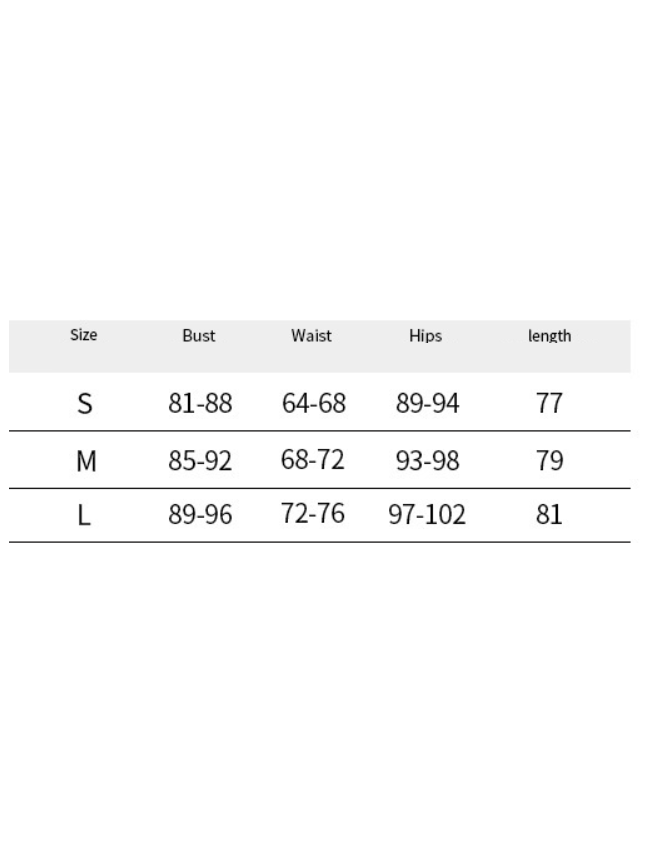 | Size | Bust | Waist | Hips | length |
|---|---|---|---|---|
| S | 81-88 | 64-68 | 89-94 | 77 |
| M | 85-92 | 68-72 | 93-98 | 79 |
| L | 89-96 | 72-76 | 97-102 | 81 |